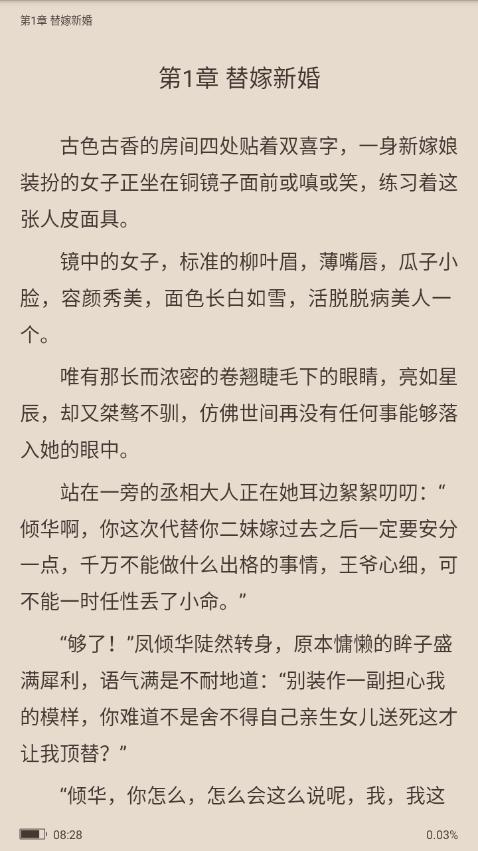 第1章 替嫁新婚

第1章 替嫁新婚

古色古香的房间四处贴着双喜字，一身新嫁娘装扮的女子正坐在铜镜子面前或嗔或笑，练习着这张人皮面具。

镜中的女子，标准的柳叶眉，薄嘴唇，瓜子小脸，容颜秀美，面色长白如雪，活脱脱病美人一个。

唯有那长而浓密的卷翘睫毛下的眼睛，亮如星辰，却又桀骜不驯，仿佛世间再没有任何事能够落入她的眼中。

站在一旁的丞相大人正在她耳边絮絮叨叨：“倾华啊，你这次代替你二妹嫁过去之后一定要安分一点，千万不能做什么出格的事情，王爷心细，可不能一时任性丢了小命。”

“够了！”凤倾华陡然转身，原本慵懒的眸子盛满犀利，语气满是不耐地道：“别装作一副担心我的模样，你难道不是舍不得自己亲生女儿送死这才让我顶替？”

“倾华，你怎么，怎么会这么说呢，我，我这

08:28

0.03%